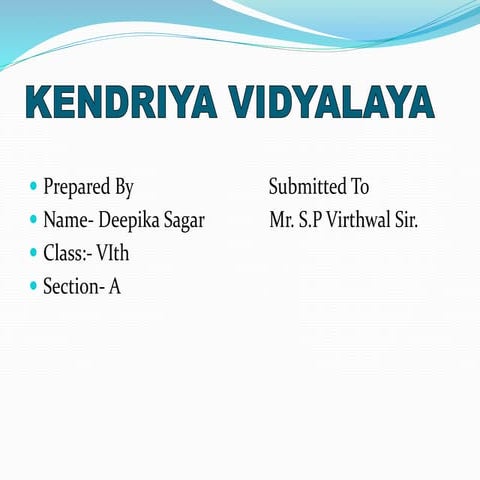 KENDRIYA VIDYALAYA

• Prepared By
• Name- Deepika Sagar
• Class:- VIth
• Section- A

Submitted To
Mr. S.P Virthwal Sir.